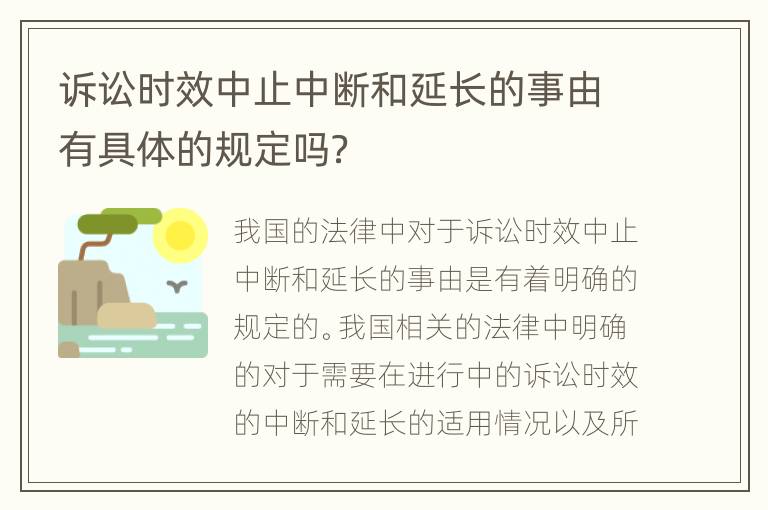 诉讼时效中止中断和延长的事由有具体的规定吗？

我国的法律中对于诉讼时效中止中断和延长的事由是有着明确的规定的。我国相关的法律中明确的对于需要在进行中的诉讼时效的中断和延长的适用情况以及所